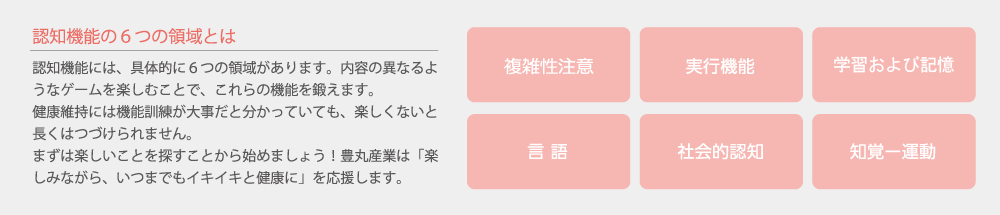 認知機能の６つの領域とは

認知機能には、具体的に６つの領域があります。内容の異なるようなゲームを楽しむことで、これらの機能を鍛えます。
健康維持には機能訓練が大事だと分かっていても、楽しくないと長くはつづけられません。
まずは楽しいことを探すことから始めましょう！豊丸産業は「楽しみながら、いつまでもイキイキと健康に」を応援します。

複雑性注意

実行機能

学習および記憶

言 語

社会的認知

知覚ー運動